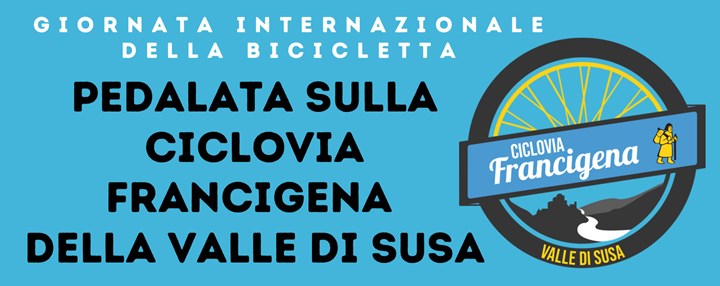 GIORNATA INTERNAZIONALE DELLA BICICLETTA

PEDALATA SULLA CICLOVIA FRANCIGENA DELLA VALLE DI SUSA

CICLOVIA
Francigena
VALLE DI SUSA